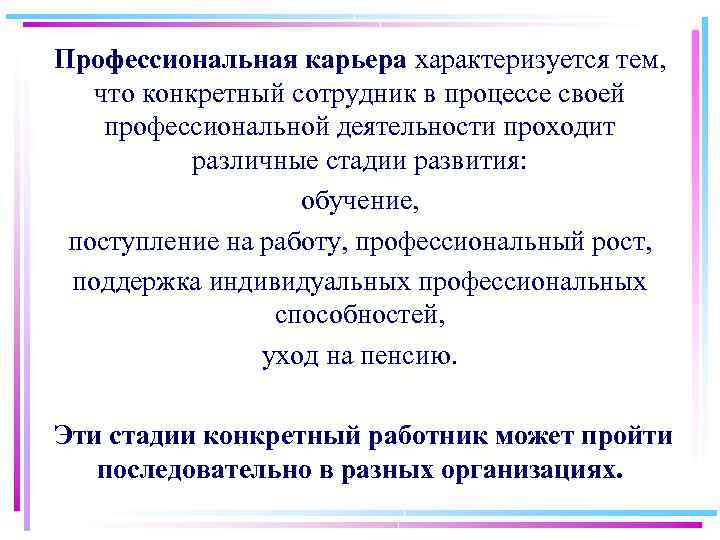 Профессиональная карьера характеризуется тем, что конкретный сотрудник в процессе своей профессиональной деятельности проходит различные стадии развития:

обучение,

поступление на работу, профессиональный рост,

поддержка индивидуальных профессиональных способностей,

уход на пенсию.

Эти стадии конкретный работник может пройти последовательно в разных организациях.